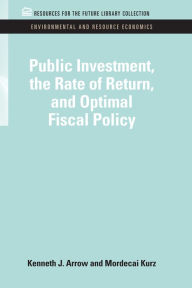 RESOURCES FOR THE FUTURE LIBRARY COLLECTION

ENVIRONMENTAL AND RESOURCE ECONOMICS

Public Investment, the Rate of Return, and Optimal Fiscal Policy

Kenneth J. Arrow and Mordecai Kurz